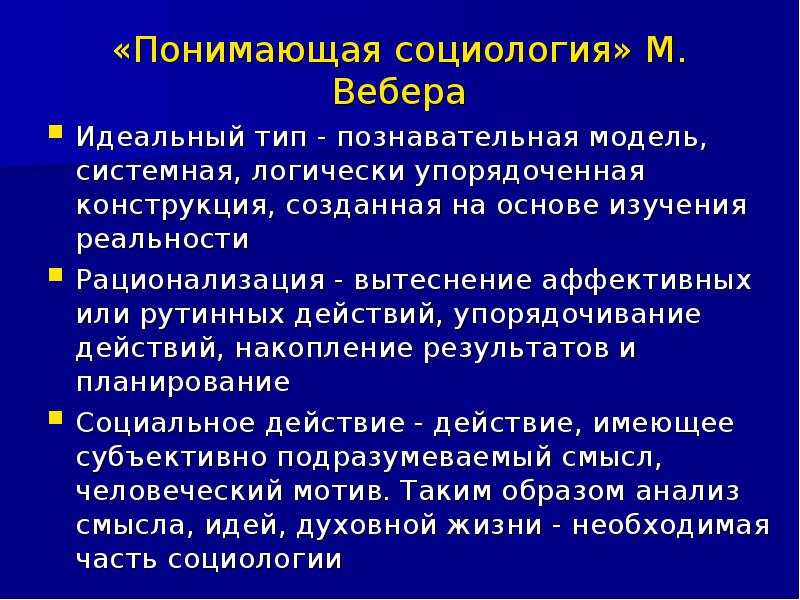 «Понимающая социология» М. Вебера

Идеальный тип - познавательная модель, системная, логически упорядоченная конструкция, созданная на основе изучения реальности

Рационализация - вытеснение аффективных или рутинных действий, упорядочивание действий, накопление результатов и планирование

Социальное действие - действие, имеющее субъективно подразумеваемый смысл, человеческий мотив. Таким образом анализ смысла, идей, духовной жизни - необходимая часть социологии